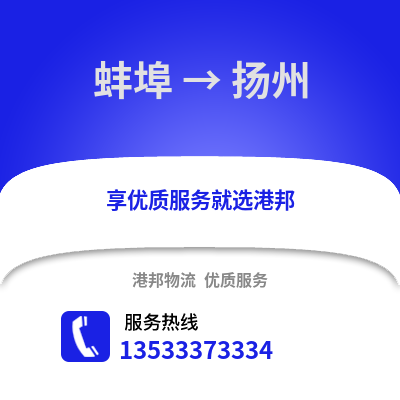 蚌埠 → 扬州

享优质服务就选港邦

港邦物流 优质服务

服务热线
13533373334